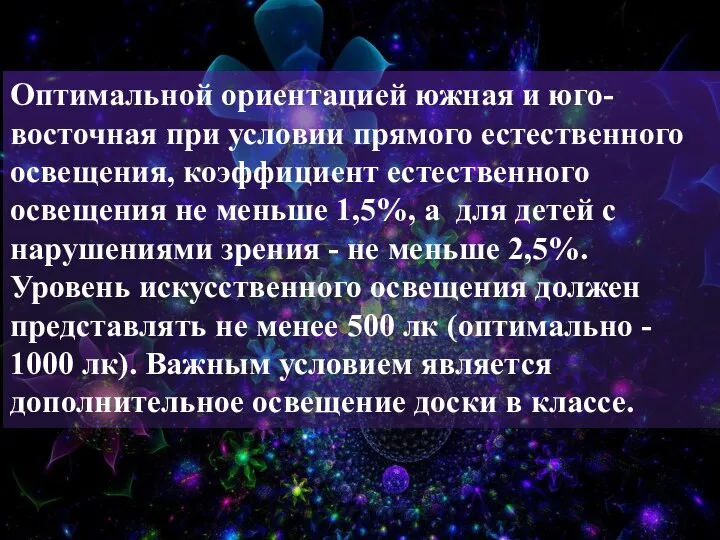 Оптимальной ориентацией южная и юго-восточная при условии прямого естественного освещения, коэффициент естественного освещения не меньше 1,5%, а для детей с нарушениями зрения - не меньше 2,5%. Уровень искусственного освещения должен представлять не менее 500 лк (оптимально - 1000 лк). Важным условием является дополнительное освещение доски в классе.